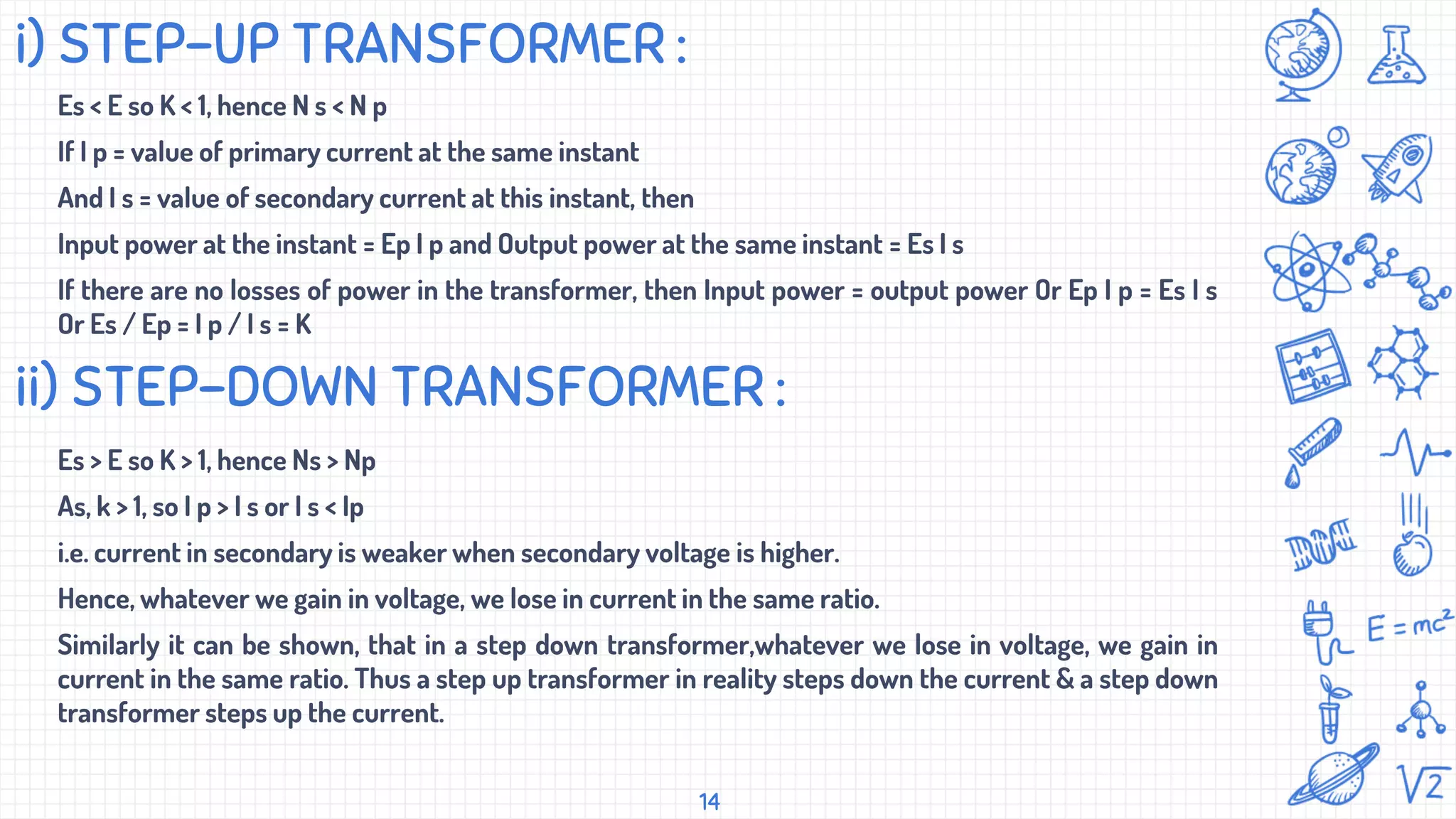 i) STEP-UP TRANSFORMER :

Es < E so K < 1, hence N s < N p

If I p = value of primary current at the same instant

And I s = value of secondary current at this instant, then

Input power at the instant = Ep I p and Output power at the same instant = Es I s

If there are no losses of power in the transformer, then Input power = output power Or Ep I p = Es I s Or Es / Ep = I p / I s = K

ii) STEP-DOWN TRANSFORMER :

Es > E so K > 1, hence Ns > Np

As, k > 1, so I p > I s or I s < Ip

i.e. current in secondary is weaker when secondary voltage is higher.

Hence, whatever we gain in voltage, we lose in current in the same ratio.

Similarly it can be shown, that in a step down transformer,whatever we lose in voltage, we gain in current in the same ratio. Thus a step up transformer in reality steps down the current & a step down transformer steps up the current.

$E = mc^2$

$\sqrt{2}$

14